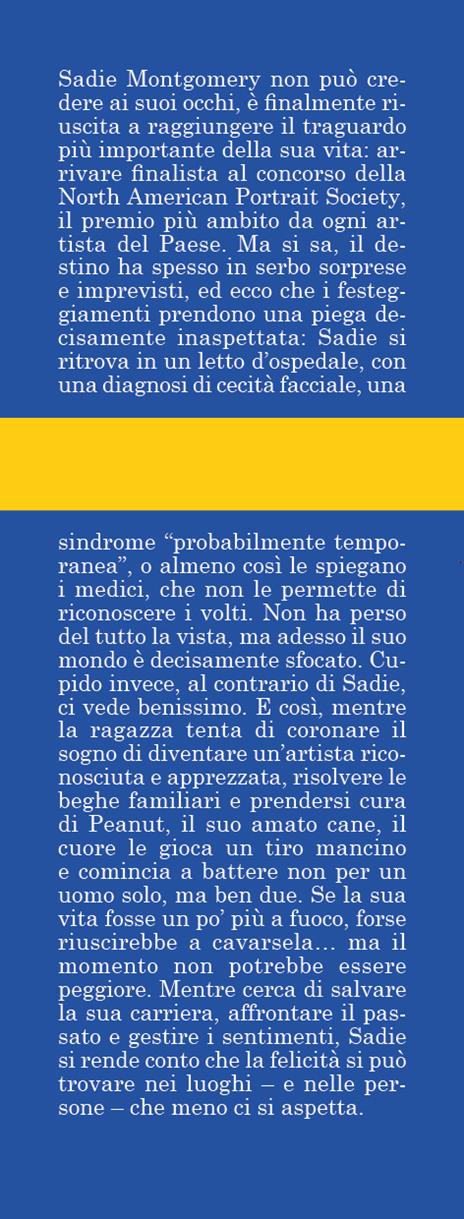 Sadie Montgomery non può credere ai suoi occhi, è finalmente riuscita a raggiungere il traguardo più importante della sua vita: arrivare finalista al concorso della North American Portrait Society, il premio più ambito da ogni artista del Paese. Ma si sa, il destino ha spesso in serbo sorprese e imprevisti, ed ecco che i festeggiamenti prendono una piega decisamente inaspettata: Sadie si ritrova in un letto d'ospedale, con una diagnosi di cecità facciale, una

sindrome "probabilmente temporanea", o almeno così le spiegano i medici, che non le permette di riconoscere i volti. Non ha perso del tutto la vista, ma adesso il suo mondo è decisamente sfocato. Cupido invece, al contrario di Sadie, ci vede benissimo. E così, mentre la ragazza tenta di coronare il sogno di diventare un'artista riconosciuta e apprezzata, risolvere le beghe familiari e prendersi cura di Peanut, il suo amato cane, il cuore le gioca un tiro mancino e comincia a battere non per un uomo solo, ma ben due. Se la sua vita fosse un po' più a fuoco, forse riuscirebbe a cavarsela… ma il momento non potrebbe essere peggiore. Mentre cerca di salvare la sua carriera, affrontare il passato e gestire i sentimenti, Sadie si rende conto che la felicità si può trovare nei luoghi – e nelle persone – che meno ci si aspetta.